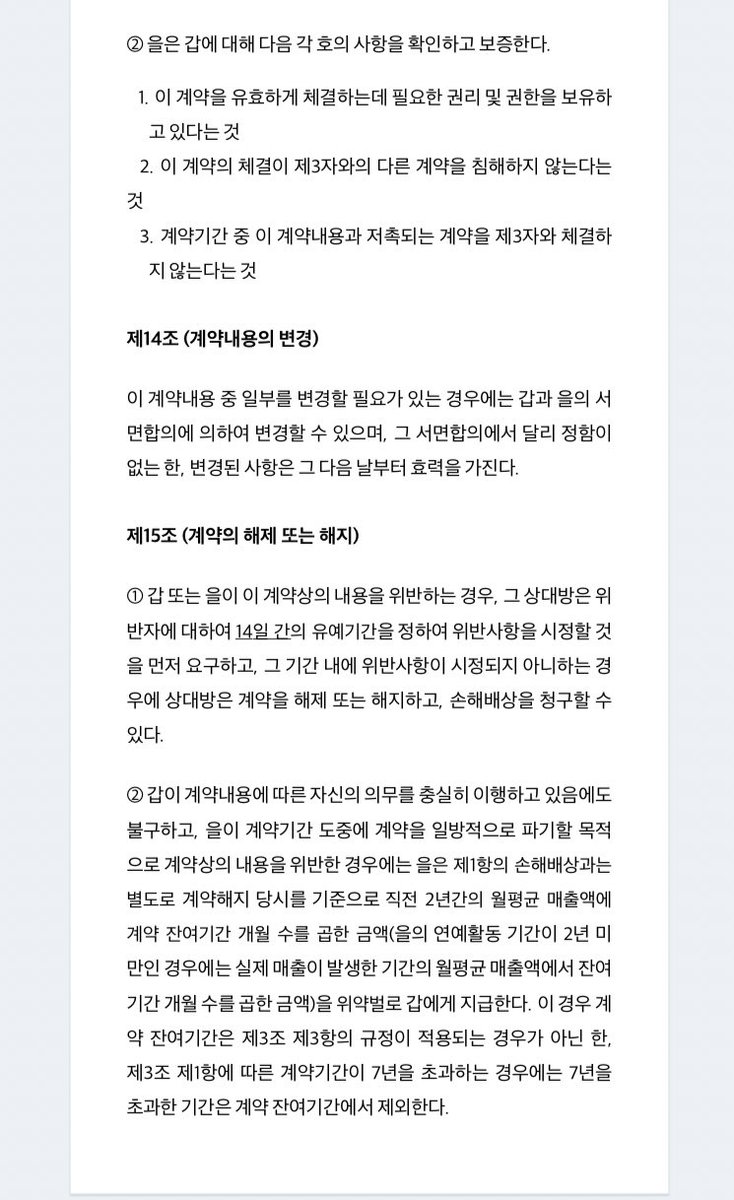 ② 을은 갑에 대해 다음 각 호의 사항을 확인하고 보증한다.

1. 이 계약을 유효하게 체결하는데 필요한 권리 및 권한을 보유하고 있다는 것
2. 이 계약의 체결이 제3자와의 다른 계약을 침해하지 않는다는 것
3. 계약기간 중 이 계약내용과 저촉되는 계약을 제3자와 체결하지 않는다는 것

제14조 (계약내용의 변경)

이 계약내용 중 일부를 변경할 필요가 있는 경우에는 갑과 을의 서면합의에 의하여 변경할 수 있으며, 그 서면합의에서 달리 정함이 없는 한, 변경된 사항은 그 다음 날부터 효력을 가진다.

제15조 (계약의 해제 또는 해지)

① 갑 또는 을이 이 계약상의 내용을 위반하는 경우, 그 상대방은 위반자에 대하여 14일 간의 유예기간을 정하여 위반사항을 시정할 것을 먼저 요구하고, 그 기간 내에 위반사항이 시정되지 아니하는 경우에 상대방은 계약을 해제 또는 해지하고, 손해배상을 청구할 수 있다.

② 갑이 계약내용에 따른 자신의 의무를 충실히 이행하고 있음에도 불구하고, 을이 계약기간 도중에 계약을 일방적으로 파기할 목적으로 계약상의 내용을 위반한 경우에는 을은 제1항의 손해배상과는 별도로 계약해지 당시를 기준으로 직전 2년간의 월평균 매출액에 계약 잔여기간 개월 수를 곱한 금액(을의 연예활동 기간이 2년 미만인 경우에는 실제 매출이 발생한 기간의 월평균 매출액에서 잔여기간 개월 수를 곱한 금액)을 위약벌로 갑에게 지급한다. 이 경우 계약 잔여기간은 제3조 제3항의 규정이 적용되는 경우가 아닌 한, 제3조 제1항에 따른 계약기간이 7년을 초과하는 경우에는 7년을 초과한 기간은 계약 잔여기간에서 제외한다.